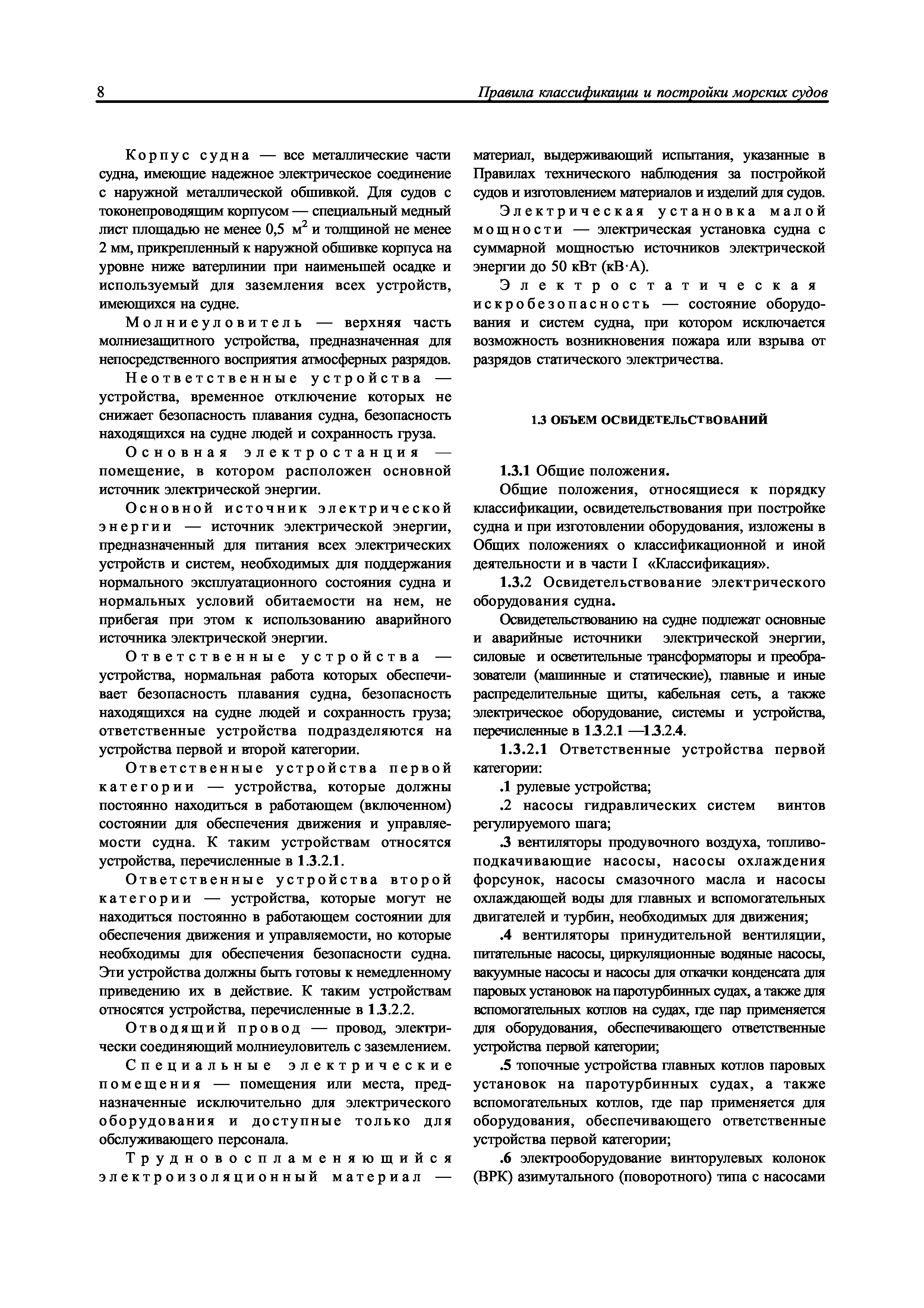 8 Правила классификации и постройки морских судов

Корпус судна — все металлические части судна, имеющие надежное электрическое соединение с наружной металлической обшивкой. Для судов с токонепроводящим корпусом — специальный медный лист площадью не менее 0,5 $м^2$ и толщиной не менее 2 мм, прикрепленный к наружной обшивке корпуса на уровне ниже ватерлинии при наименьшей осадке и используемый для заземления всех устройств, имеющихся на судне.

Молниеуловитель — верхняя часть молниезащитного устройства, предназначенная для непосредственного восприятия атмосферных разрядов.

Неответственные устройства — устройства, временное отключение которых не снижает безопасность плавания судна, безопасность находящихся на судне людей и сохранность груза.

Основная электростанция — помещение, в котором расположен основной источник электрической энергии.

Основной источник электрической энергии — источник электрической энергии, предназначенный для питания всех электрических устройств и систем, необходимых для поддержания нормального эксплуатационного состояния судна и нормальных условий обитаемости на нем, не прибегая при этом к использованию аварийного источника электрической энергии.

Ответственные устройства — устройства, нормальная работа которых обеспечивает безопасность плавания судна, безопасность находящихся на судне людей и сохранность груза; ответственные устройства подразделяются на устройства первой и второй категории.

Ответственные устройства первой категории — устройства, которые должны постоянно находиться в работающем (включенном) состоянии для обеспечения движения и управляемости судна. К таким устройствам относятся устройства, перечисленные в 1.3.2.1.

Ответственные устройства второй категории — устройства, которые могут не находиться постоянно в работающем состоянии для обеспечения движения и управляемости, но которые необходимы для обеспечения безопасности судна. Эти устройства должны быть готовы к немедленному приведению их в действие. К таким устройствам относятся устройства, перечисленные в 1.3.2.2.

Отводящий провод — провод, электрически соединяющий молниеуловитель с заземлением.

Специальные электрические помещения — помещения или места, предназначенные исключительно для электрического оборудования и доступные только для обслуживающего персонала.

Трудновоспламеняющийся электроизоляционный материал — материал, выдерживающий испытания, указанные в Правилах технического наблюдения за постройкой судов и изготовлением материалов и изделий для судов.

Электрическая установка малой мощности — электрическая установка судна с суммарной мощностью источников электрической энергии до 50 кВт (кВ·А).

Электростатическая искробезопасность — состояние оборудования и систем судна, при котором исключается возможность возникновения пожара или взрыва от разрядов статического электричества.

1.3 ОБЪЕМ ОСВИДЕТЕЛЬСТВОВАНИЙ

1.3.1 Общие положения.

Общие положения, относящиеся к порядку классификации, освидетельствования при постройке судна и при изготовлении оборудования, изложены в Общих положениях о классификационной и иной деятельности и в части I «Классификация».

1.3.2 Освидетельствование электрического оборудования судна.

Освидетельствованию на судне подлежат основные и аварийные источники электрической энергии, силовые и осветительные трансформаторы и преобразователи (машинные и статические), главные и иные распределительные щиты, кабельная сеть, а также электрическое оборудование, системы и устройства, перечисленные в 1.3.2.1 —1.3.2.4.

1.3.2.1 Ответственные устройства первой категории:

.1 рулевые устройства;

.2 насосы гидравлических систем винтов регулируемого шага;

.3 вентиляторы продувочного воздуха, топливоподкачивающие насосы, насосы охлаждения форсунок, насосы смазочного масла и насосы охлаждающей воды для главных и вспомогательных двигателей и турбин, необходимых для движения;

.4 вентиляторы принудительной вентиляции, питательные насосы, циркуляционные водяные насосы, вакуумные насосы и насосы для откачки конденсата для паровых установок на паротурбинных судах, а также для вспомогательных котлов на судах, где пар применяется для оборудования, обеспечивающего ответственные устройства первой категории;

.5 топочные устройства главных котлов паровых установок на паротурбинных судах, а также вспомогательных котлов, где пар применяется для оборудования, обеспечивающего ответственные устройства первой категории;

.6 электрооборудование винторулевых колонок (ВРК) азимутального (поворотного) типа с насосами